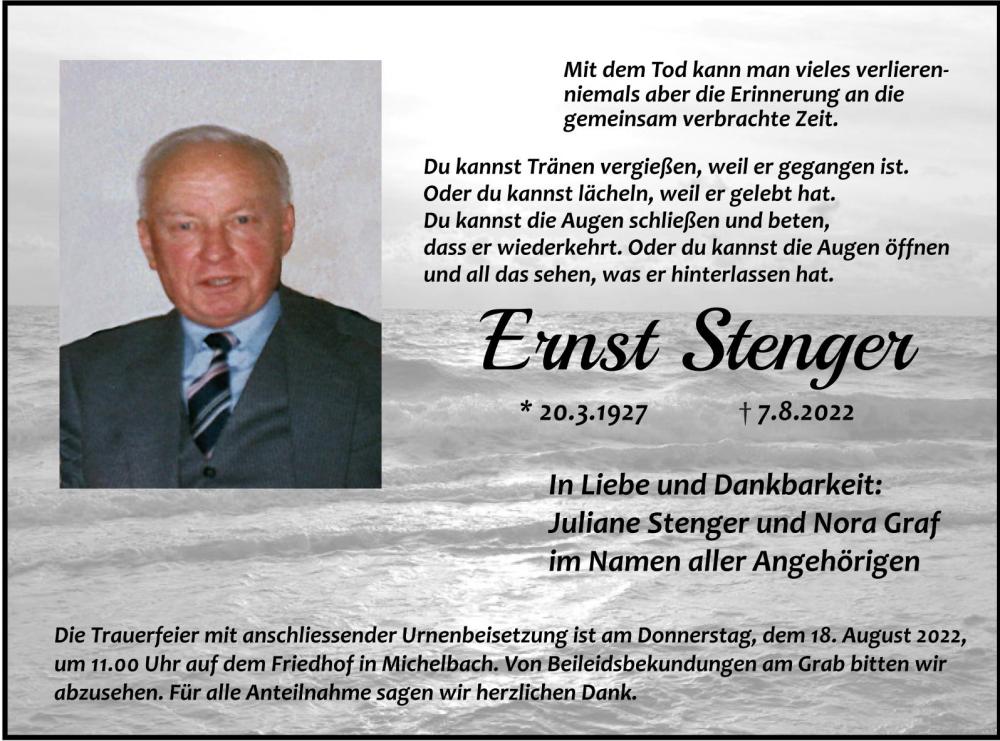 Mit dem Tod kann man vieles verlieren-
niemals aber die Erinnerung an die
gemeinsam verbrachte Zeit.

Du kannst Tränen vergießen, weil er gegangen ist.
Oder du kannst lächeln, weil er gelebt hat.
Du kannst die Augen schließen und beten,
dass er wiederkehrt. Oder du kannst die Augen öffnen
und all das sehen, was er hinterlassen hat.

Ernst Stenger

* 20.3.1927 † 7.8.2022

In Liebe und Dankbarkeit:
Juliane Stenger und Nora Graf
im Namen aller Angehörigen

Die Trauerfeier mit anschliessender Urnenbeisetzung ist am Donnerstag, dem 18. August 2022, um 11.00 Uhr auf dem Friedhof in Michelbach. Von Beileidsbekundungen am Grab bitten wir abzusehen. Für alle Anteilnahme sagen wir herzlichen Dank.